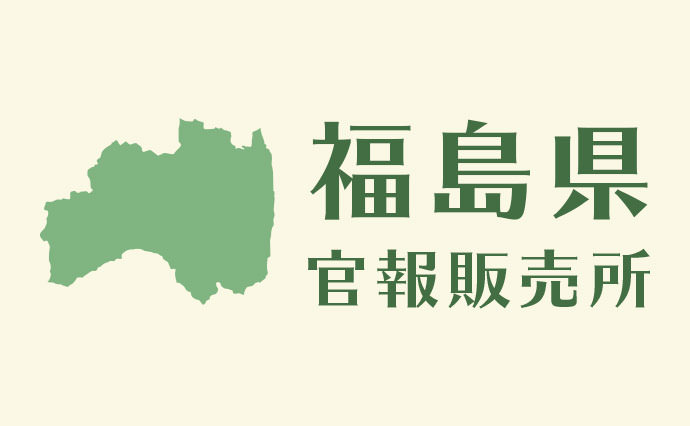 福島県
官報販売所